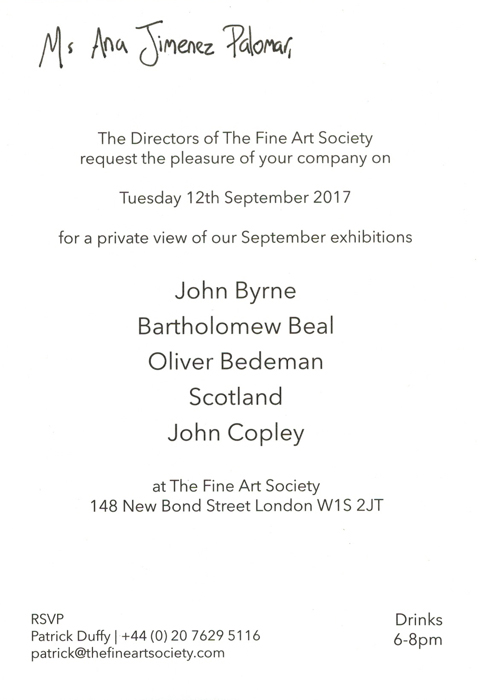 Ms Ana Jimenez Palomar,

The Directors of The Fine Art Society request the pleasure of your company on

Tuesday 12th September 2017

for a private view of our September exhibitions

John Byrne
Bartholomew Beal
Oliver Bedeman
Scotland
John Copley

at The Fine Art Society
148 New Bond Street London W1S 2JT

RSVP
Patrick Duffy | +44 (0) 20 7629 5116
patrick@thefineartsociety.com

Drinks
6-8pm